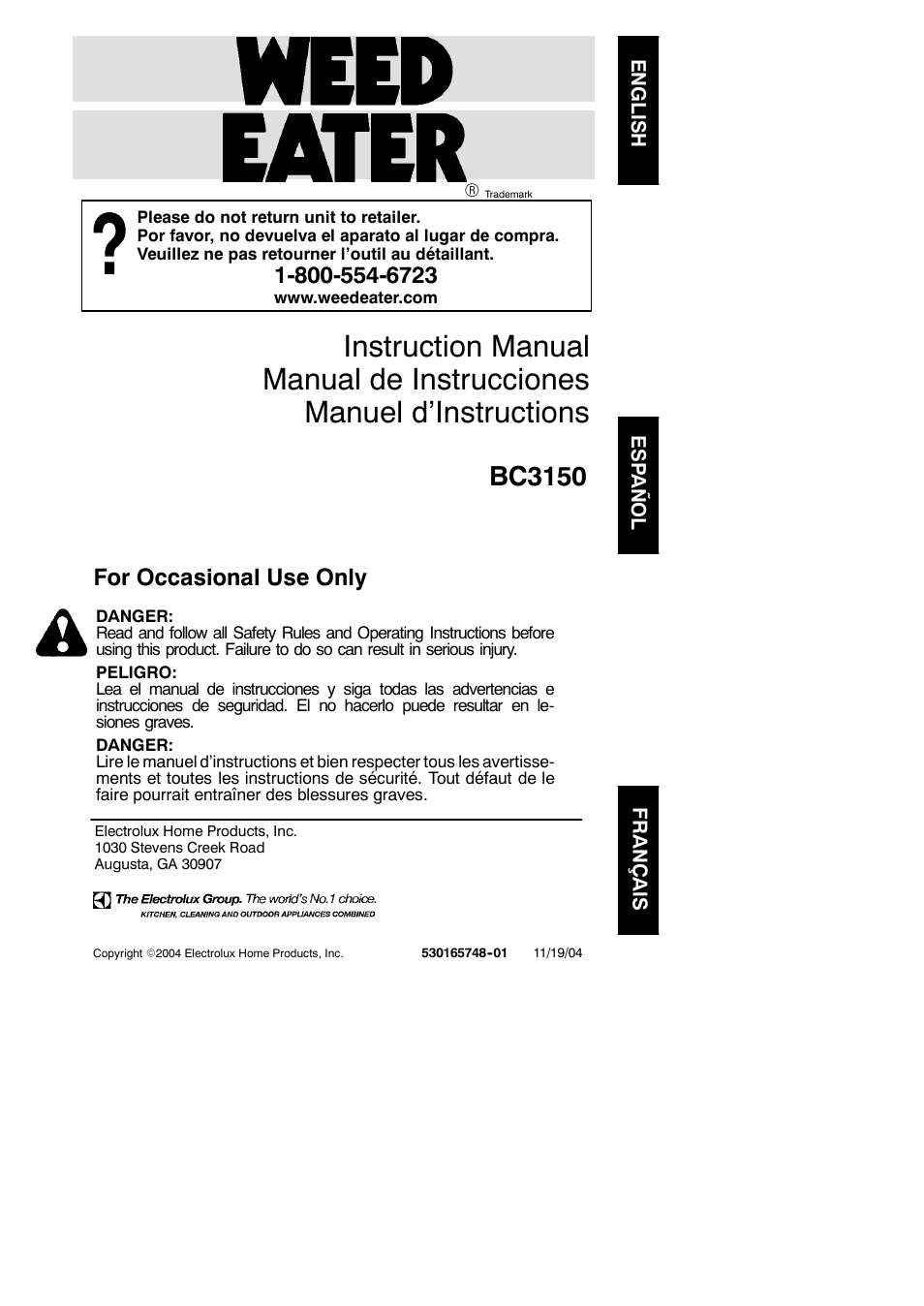 WEED EATER
® Trademark

ENGLISH

?
Please do not return unit to retailer.
Por favor, no devuelva el aparato al lugar de compra.
Veuillez ne pas retourner l'outil au détaillant.
1-800-554-6723
www.weedeater.com

Instruction Manual
Manual de Instrucciones
Manuel d'Instructions

BC3150

ESPAÑOL

For Occasional Use Only

DANGER:
Read and follow all Safety Rules and Operating Instructions before using this product. Failure to do so can result in serious injury.
PELIGRO:
Lea el manual de instrucciones y siga todas las advertencias e instrucciones de seguridad. El no hacerlo puede resultar en lesiones graves.
DANGER:
Lire le manuel d'instructions et bien respecter tous les avertissements et toutes les instructions de sécurité. Tout défaut de le faire pourrait entraîner des blessures graves.

FRANÇAIS

Electrolux Home Products, Inc.
1030 Stevens Creek Road
Augusta, GA 30907

The Electrolux Group. The world's No.1 choice.
KITCHEN, CLEANING AND OUTDOOR APPLIANCES COMBINED

Copyright ©2004 Electrolux Home Products, Inc. 530165748-01 11/19/04